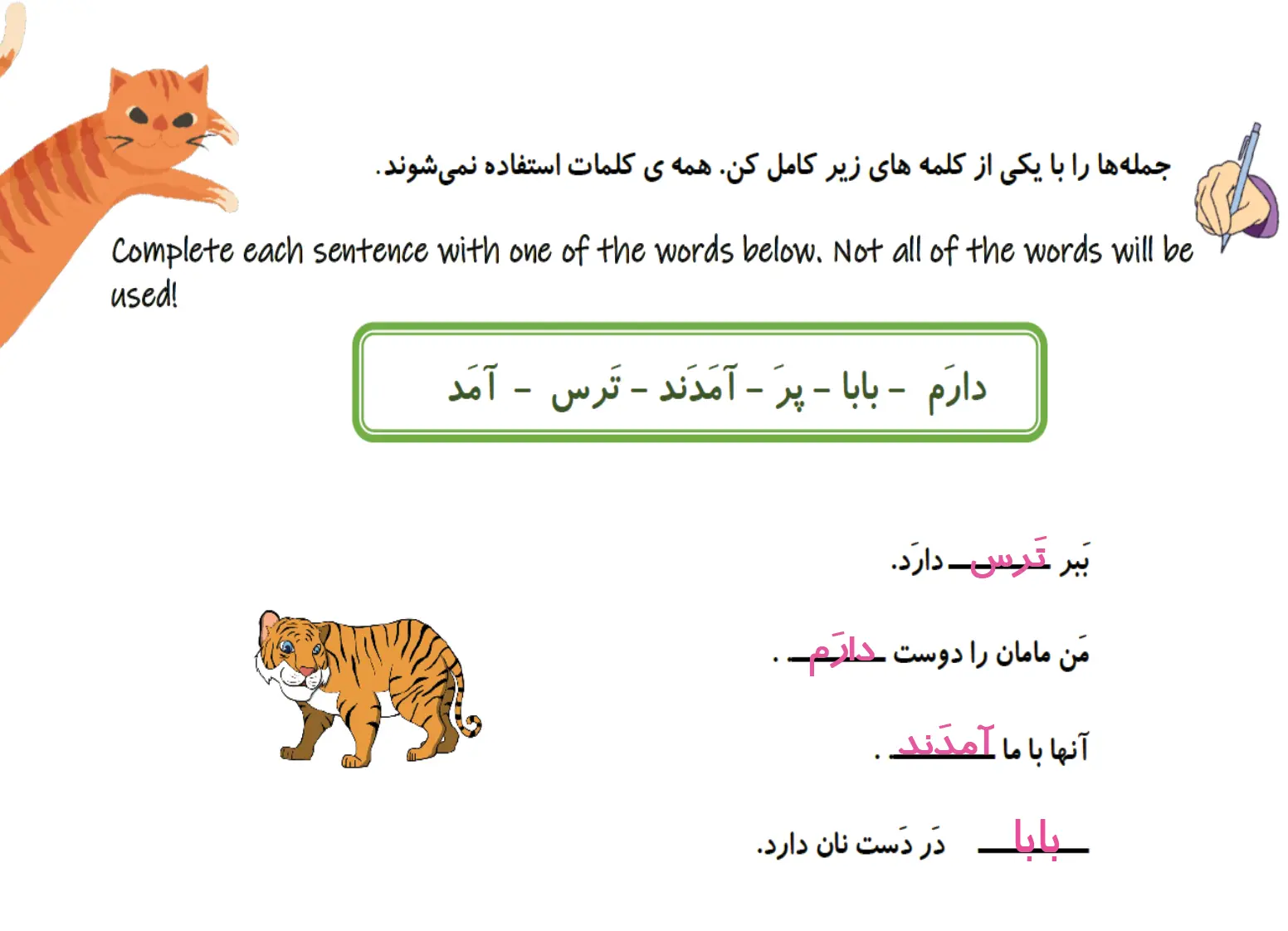 جمله‌ها را با یکی از کلمه های زیر کامل کن. همه ی کلمات استفاده نمی‌شوند.

Complete each sentence with one of the words below. Not all of the words will be used!

دارَم - بابا - پرَ - آمَدَند - تَرس - آمَد

بَبر تَرس دارَد.

مَن مامان را دوست دارَم .

آنها با ما آمَدَند .

بابا دَر دَست نان دارد.